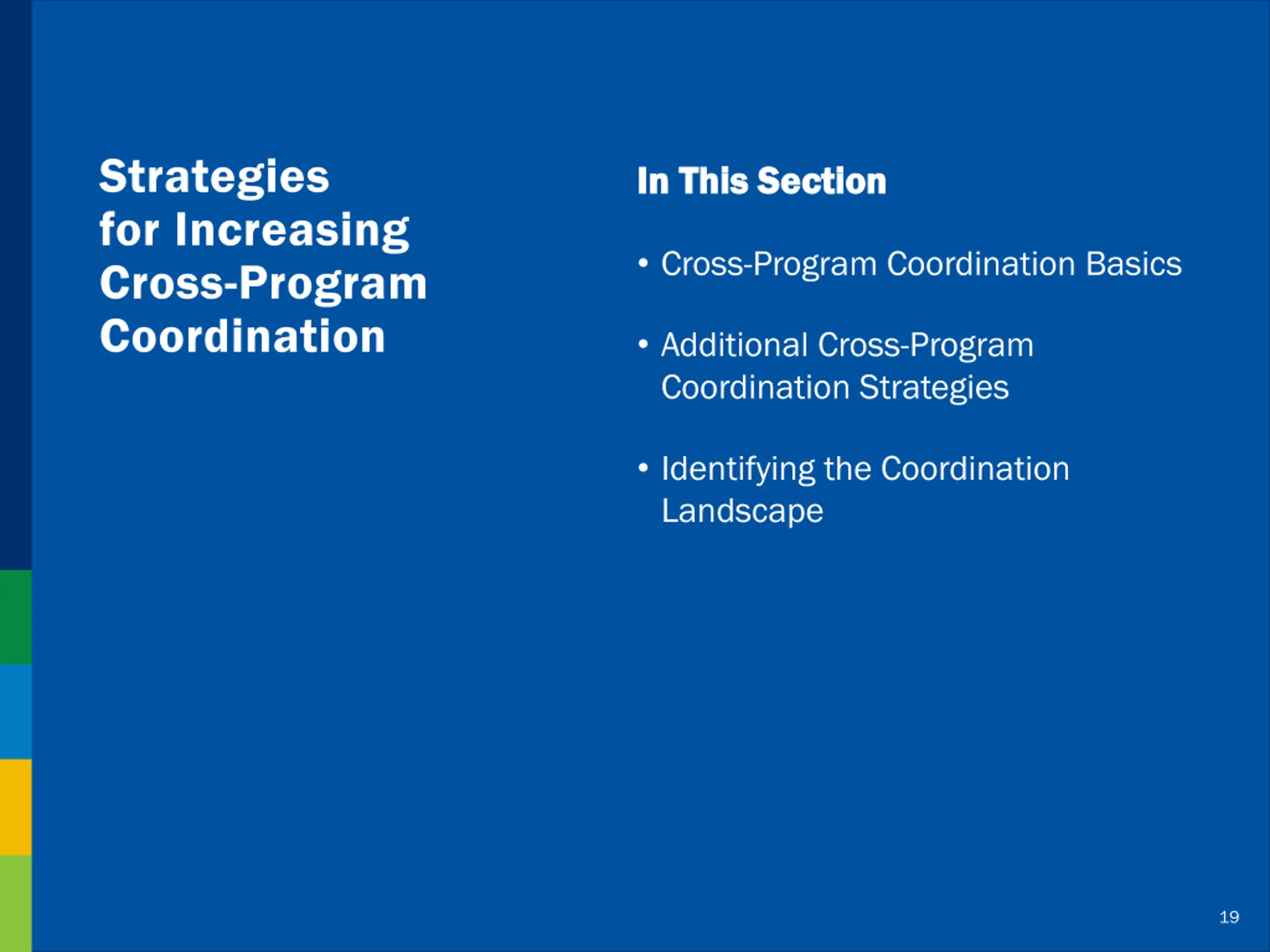 Strategies for Increasing Cross-Program Coordination

In This Section

• Cross-Program Coordination Basics

• Additional Cross-Program Coordination Strategies

• Identifying the Coordination Landscape

19